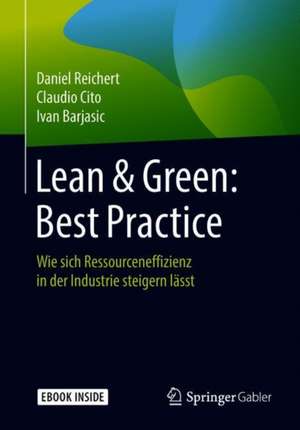 Daniel Reichert
Claudio Cito
Ivan Barjasic

Lean & Green: Best Practice

Wie sich Ressourceneffizienz in der Industrie steigern lässt

EBOOK INSIDE

Springer Gabler